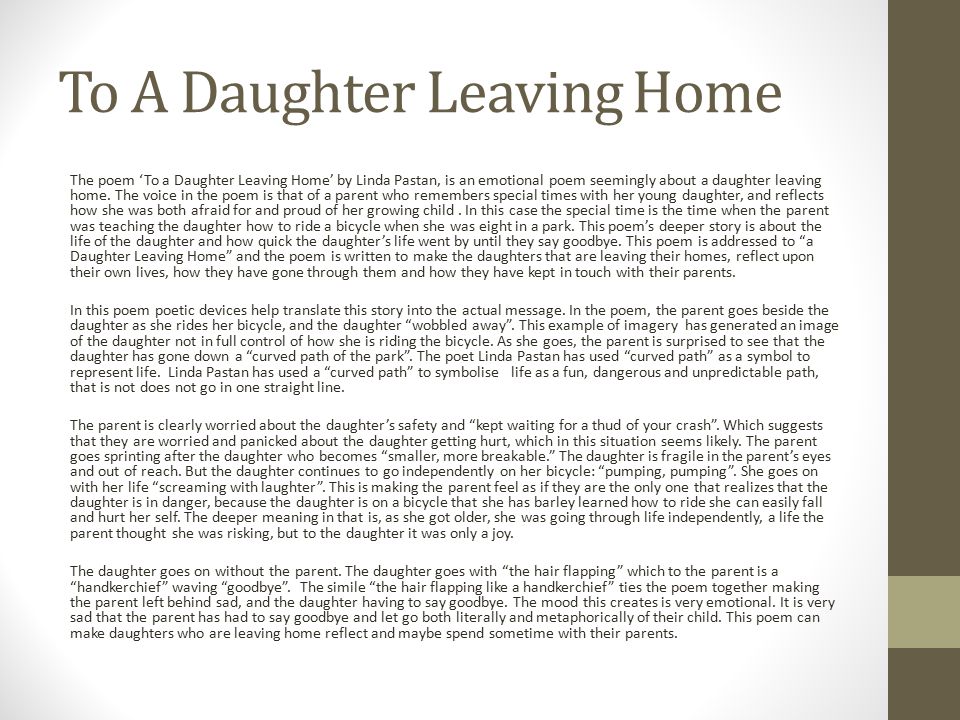 To A Daughter Leaving Home

The poem ‘To a Daughter Leaving Home’ by Linda Pastan, is an emotional poem seemingly about a daughter leaving home. The voice in the poem is that of a parent who remembers special times with her young daughter, and reflects how she was both afraid for and proud of her growing child . In this case the special time is the time when the parent was teaching the daughter how to ride a bicycle when she was eight in a park. This poem’s deeper story is about the life of the daughter and how quick the daughter’s life went by until they say goodbye. This poem is addressed to “a Daughter Leaving Home” and the poem is written to make the daughters that are leaving their homes, reflect upon their own lives, how they have gone through them and how they have kept in touch with their parents.

In this poem poetic devices help translate this story into the actual message. In the poem, the parent goes beside the daughter as she rides her bicycle, and the daughter “wobbled away”. This example of imagery has generated an image of the daughter not in full control of how she is riding the bicycle. As she goes, the parent is surprised to see that the daughter has gone down a “curved path of the park”. The poet Linda Pastan has used “curved path” as a symbol to represent life. Linda Pastan has used a “curved path” to symbolise life as a fun, dangerous and unpredictable path, that is not does not go in one straight line.

The parent is clearly worried about the daughter’s safety and “kept waiting for a thud of your crash”. Which suggests that they are worried and panicked about the daughter getting hurt, which in this situation seems likely. The parent goes sprinting after the daughter who becomes “smaller, more breakable.” The daughter is fragile in the parent’s eyes and out of reach. But the daughter continues to go independently on her bicycle: “pumping, pumping”. She goes on with her life “screaming with laughter”. This is making the parent feel as if they are the only one that realizes that the daughter is in danger, because the daughter is on a bicycle that she has barley learned how to ride she can easily fall and hurt her self. The deeper meaning in that is, as she got older, she was going through life independently, a life the parent thought she was risking, but to the daughter it was only a joy.

The daughter goes on without the parent. The daughter goes with “the hair flapping” which to the parent is a “handkerchief” waving “goodbye”. The simile “the hair flapping like a handkerchief” ties the poem together making the parent left behind sad, and the daughter having to say goodbye. The mood this creates is very emotional. It is very sad that the parent has had to say goodbye and let go both literally and metaphorically of their child. This poem can make daughters who are leaving home reflect and maybe spend sometime with their parents.